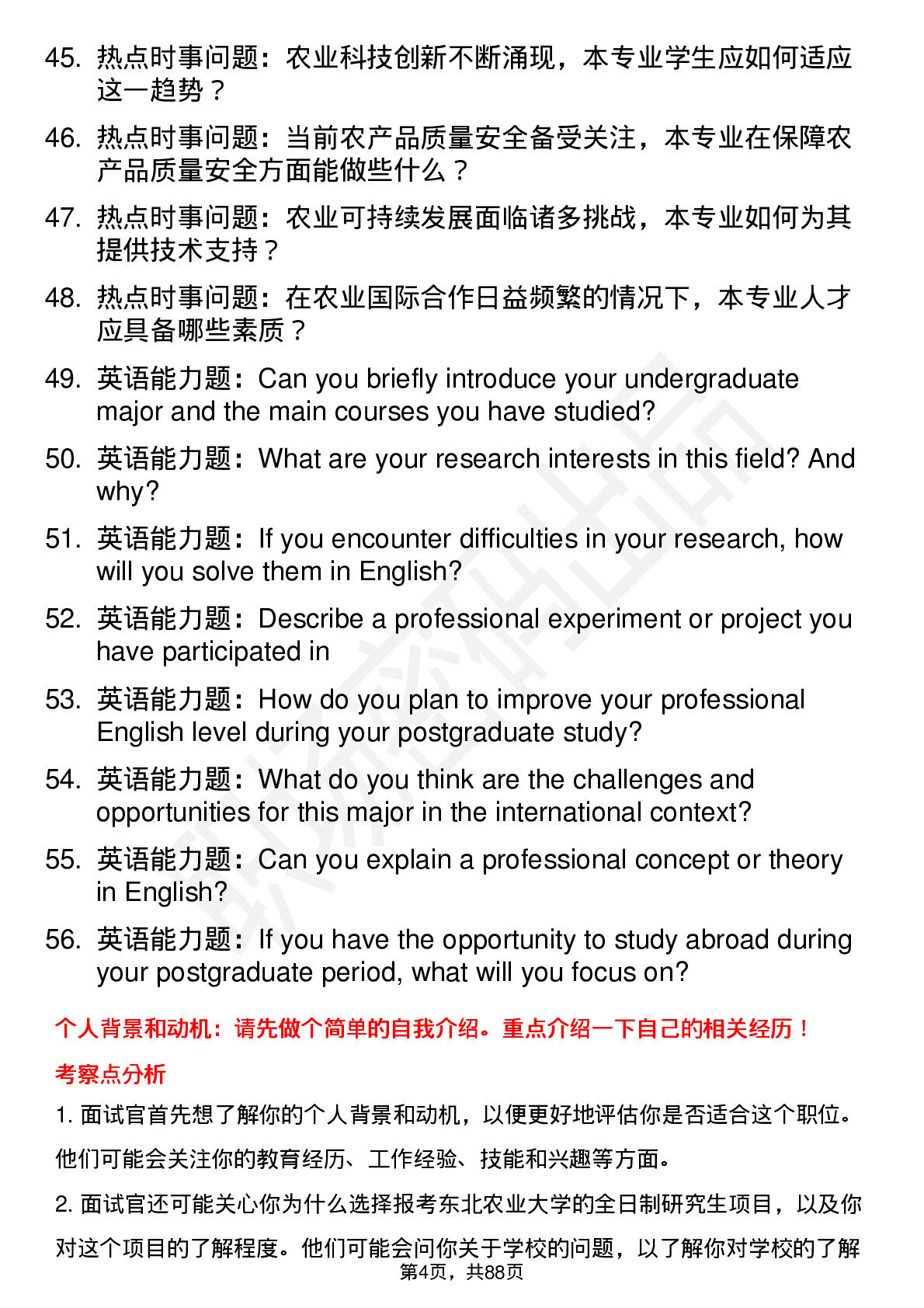 45. 热点时事问题：农业科技创新不断涌现，本专业学生应如何适应这一趋势？

46. 热点时事问题：当前农产品质量安全备受关注，本专业在保障农产品质量安全方面能做些什么？

47. 热点时事问题：农业可持续发展面临诸多挑战，本专业如何为其提供技术支持？

48. 热点时事问题：在农业国际合作日益频繁的情况下，本专业人才应具备哪些素质？

49. 英语能力题：Can you briefly introduce your undergraduate major and the main courses you have studied?

50. 英语能力题：What are your research interests in this field? And why?

51. 英语能力题：If you encounter difficulties in your research, how will you solve them in English?

52. 英语能力题：Describe a professional experiment or project you have participated in

53. 英语能力题：How do you plan to improve your professional English level during your postgraduate study?

54. 英语能力题：What do you think are the challenges and opportunities for this major in the international context?

55. 英语能力题：Can you explain a professional concept or theory in English?

56. 英语能力题：If you have the opportunity to study abroad during your postgraduate period, what will you focus on?

个人背景和动机：请先做个简单的自我介绍。重点介绍一下自己的相关经历！

考察点分析

1. 面试官首先想了解你的个人背景和动机，以便更好地评估你是否适合这个职位。他们可能会关注你的教育经历、工作经验、技能和兴趣等方面。

2. 面试官还可能关心你为什么选择报考东北农业大学的全日制研究生项目，以及你对这个项目的了解程度。他们可能会问你关于学校的问题，以了解你对学校的了解

第4页，共88页